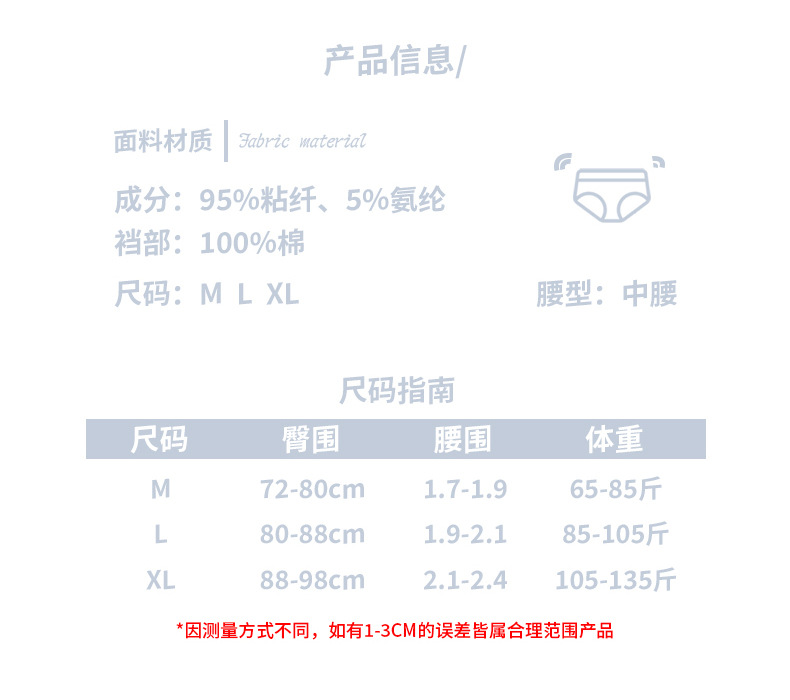 产品信息/

面料材质 | Fabric material

成分：95%粘纤、5%氨纶
裆部：100%棉
尺码：M L XL

腰型：中腰

尺码指南

| 尺码 | 臀围 | 腰围 | 体重 |
|---|---|---|---|
| M | 72-80cm | 1.7-1.9 | 65-85斤 |
| L | 80-88cm | 1.9-2.1 | 85-105斤 |
| XL | 88-98cm | 2.1-2.4 | 105-135斤 |

*因测量方式不同，如有1-3CM的误差皆属合理范围产品